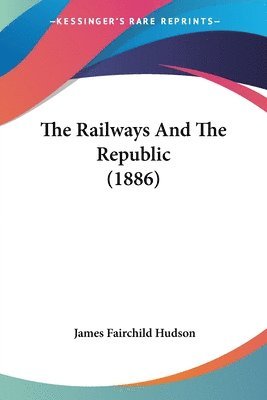 —KESSINGER'S RARE REPRINTS—

The Railways And The Republic (1886)

James Fairchild Hudson